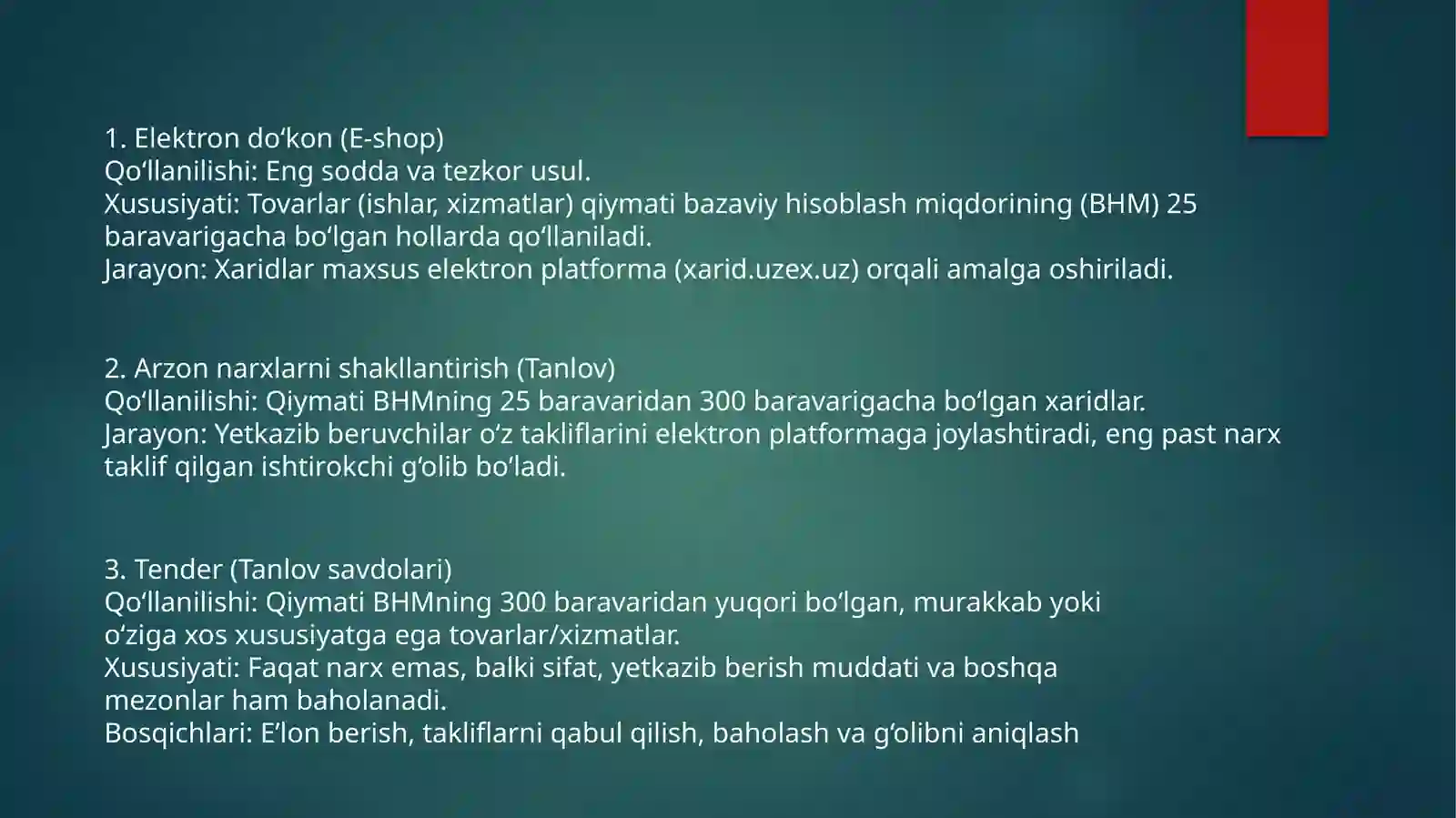 1. Elektron do‘kon (E-shop)
Qo‘llanilishi: Eng sodda va tezkor usul.
Xususiyati: Tovarlar (ishlar, xizmatlar) qiymati bazaviy hisoblash miqdorining (BHM) 25 baravarigacha bo‘lgan hollarda qo‘llaniladi.
Jarayon: Xaridlar maxsus elektron platforma (xarid.uzex.uz) orqali amalga oshiriladi.

2. Arzon narxlarni shakllantirish (Tanlov)
Qo‘llanilishi: Qiymati BHMning 25 baravaridan 300 baravarigacha bo‘lgan xaridlar.
Jarayon: Yetkazib beruvchilar o‘z takliflarini elektron platformaga joylashtiradi, eng past narx taklif qilgan ishtirokchi g‘olib bo‘ladi.

3. Tender (Tanlov savdolari)
Qo‘llanilishi: Qiymati BHMning 300 baravaridan yuqori bo‘lgan, murakkab yoki o‘ziga xos xususiyatga ega tovarlar/xizmatlar.
Xususiyati: Faqat narx emas, balki sifat, yetkazib berish muddati va boshqa mezonlar ham baholanadi.
Bosqichlari: E’lon berish, takliflarni qabul qilish, baholash va g‘olibni aniqlash